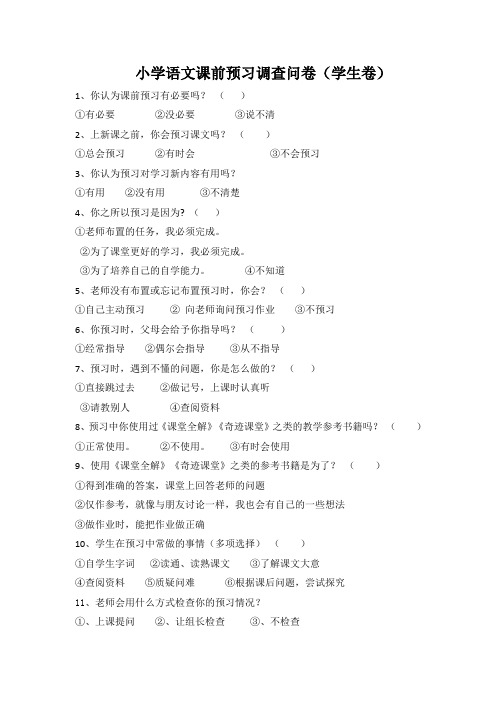 小学语文课前预习调查问卷（学生卷）

1、你认为课前预习有必要吗？（　　）

①有必要　　②没必要　　③说不清

2、上新课之前，你会预习课文吗？（　　）

①总会预习　　②有时会　　③不会预习

3、你认为预习对学习新内容有用吗？

①有用　　②没有用　　③不清楚

4、你之所以预习是因为？（　　）

①老师布置的任务，我必须完成。

②为了课堂更好的学习，我必须完成。

③为了培养自己的自学能力。　　④不知道

5、老师没有布置或忘记布置预习时，你会？（　　）

①自己主动预习　　② 向老师询问预习作业　　③不预习

6、你预习时，父母会给予你指导吗？（　　）

①经常指导　　②偶尔会指导　　③从不指导

7、预习时，遇到不懂的问题，你是怎么做的？（　　）

①直接跳过去　　②做记号，上课时认真听

③请教别人　　④查阅资料

8、预习中你使用过《课堂全解》《奇迹课堂》之类的教学参考书籍吗？（　　）

①正常使用。　　②不使用。　　③有时会使用

9、使用《课堂全解》《奇迹课堂》之类的参考书籍是为了？（　　）

①得到准确的答案，课堂上回答老师的问题

②仅作参考，就像与朋友讨论一样，我也会有自己的一些想法

③做作业时，能把作业做正确

10、学生在预习中常做的事情（多项选择）（　　）

①自学生字词　　②读通、读熟课文　　③了解课文大意

④查阅资料　　⑤质疑问难　　⑥根据课后问题，尝试探究

11、老师会用什么方式检查你的预习情况？

①、上课提问　　②、让组长检查　　③、不检查